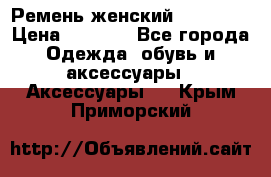 Ремень женский
Цена Все города Одежда обувь и аксессуары Аксессуары Крым Приморский

http://Объявлений.сайт